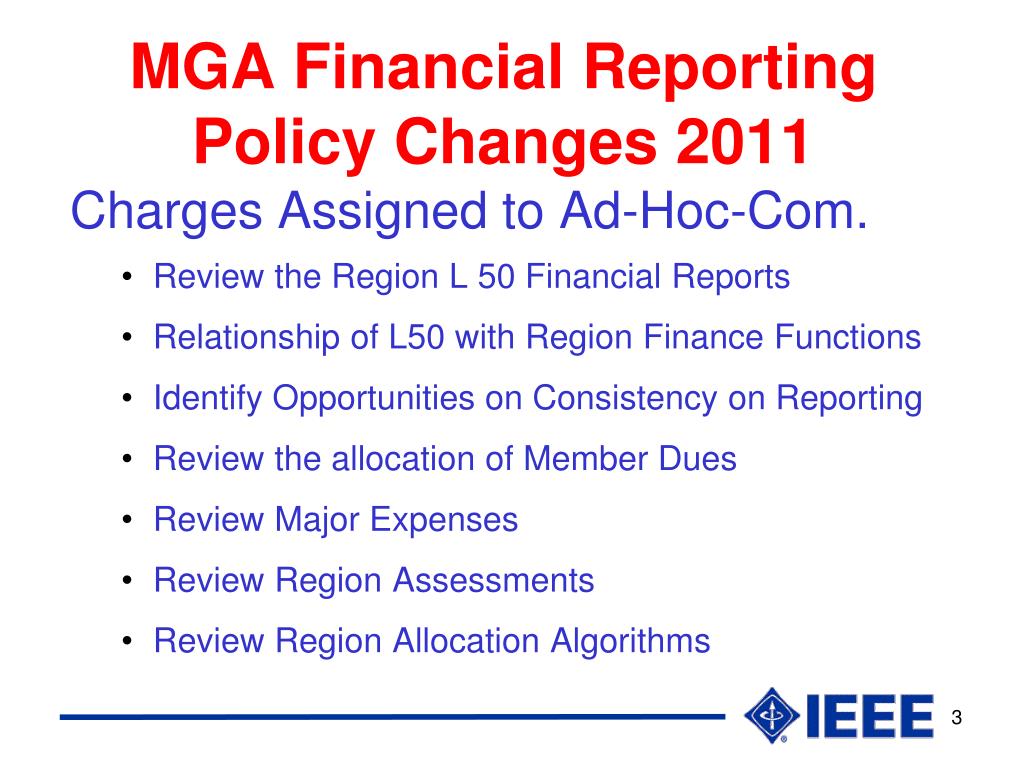 MGA Financial Reporting Policy Changes 2011

Charges Assigned to Ad-Hoc-Com.

• Review the Region L 50 Financial Reports
• Relationship of L50 with Region Finance Functions
• Identify Opportunities on Consistency on Reporting
• Review the allocation of Member Dues
• Review Major Expenses
• Review Region Assessments
• Review Region Allocation Algorithms

IEEE

3